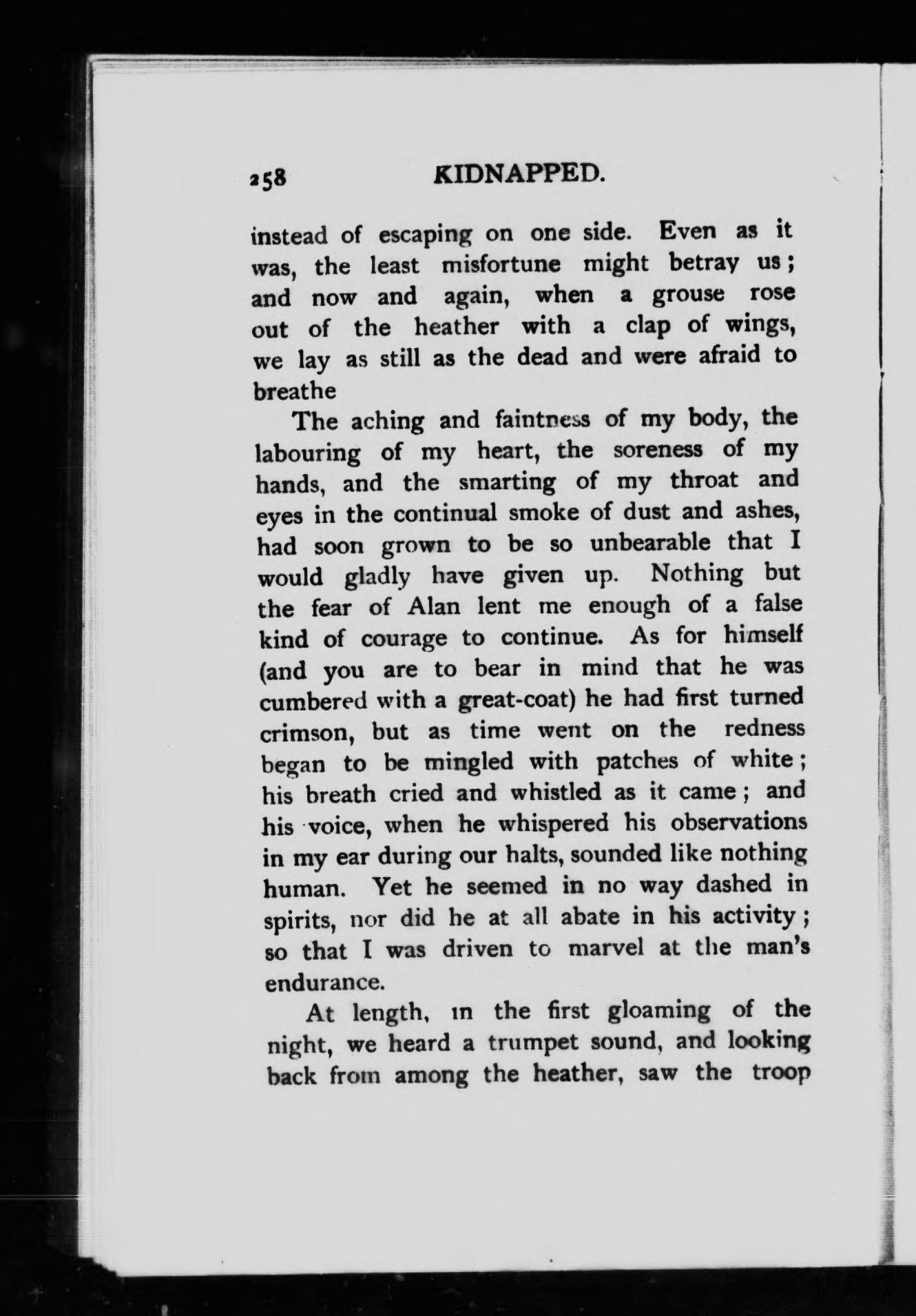 258 KIDNAPPED.

instead of escaping on one side. Even as it was, the least misfortune might betray us; and now and again, when a grouse rose out of the heather with a clap of wings, we lay as still as the dead and were afraid to breathe

The aching and faintness of my body, the labouring of my heart, the soreness of my hands, and the smarting of my throat and eyes in the continual smoke of dust and ashes, had soon grown to be so unbearable that I would gladly have given up. Nothing but the fear of Alan lent me enough of a false kind of courage to continue. As for himself (and you are to bear in mind that he was cumbered with a great-coat) he had first turned crimson, but as time went on the redness began to be mingled with patches of white; his breath cried and whistled as it came; and his voice, when he whispered his observations in my ear during our halts, sounded like nothing human. Yet he seemed in no way dashed in spirits, nor did he at all abate in his activity; so that I was driven to marvel at the man's endurance.

At length, in the first gloaming of the night, we heard a trumpet sound, and looking back from among the heather, saw the troop